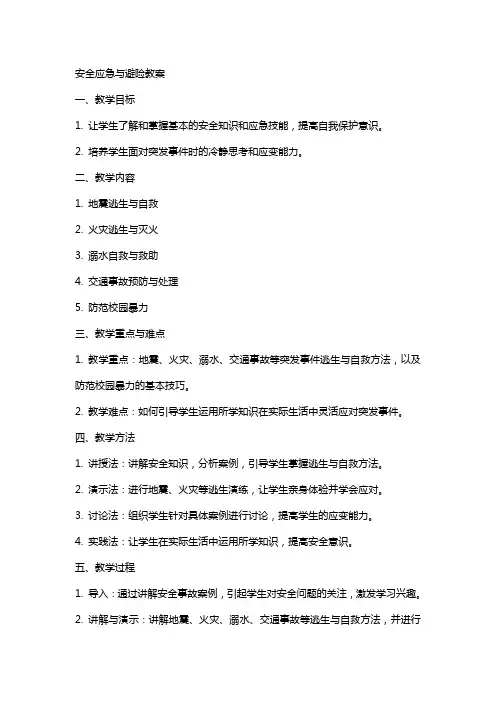 安全应急与避险教案

一、教学目标

1. 让学生了解和掌握基本的安全知识和应急技能，提高自我保护意识。

2. 培养学生面对突发事件时的冷静思考和应变能力。

二、教学内容

1. 地震逃生与自救

2. 火灾逃生与灭火

3. 溺水自救与救助

4. 交通事故预防与处理

5. 防范校园暴力

三、教学重点与难点

1. 教学重点：地震、火灾、溺水、交通事故等突发事件逃生与自救方法，以及防范校园暴力的基本技巧。

2. 教学难点：如何引导学生运用所学知识在实际生活中灵活应对突发事件。

四、教学方法

1. 讲授法：讲解安全知识，分析案例，引导学生掌握逃生与自救方法。

2. 演示法：进行地震、火灾等逃生演练，让学生亲身体验并学会应对。

3. 讨论法：组织学生针对具体案例进行讨论，提高学生的应变能力。

4. 实践法：让学生在实际生活中运用所学知识，提高安全意识。

五、教学过程

1. 导入：通过讲解安全事故案例，引起学生对安全问题的关注，激发学习兴趣。

2. 讲解与演示：讲解地震、火灾、溺水、交通事故等逃生与自救方法，并进行